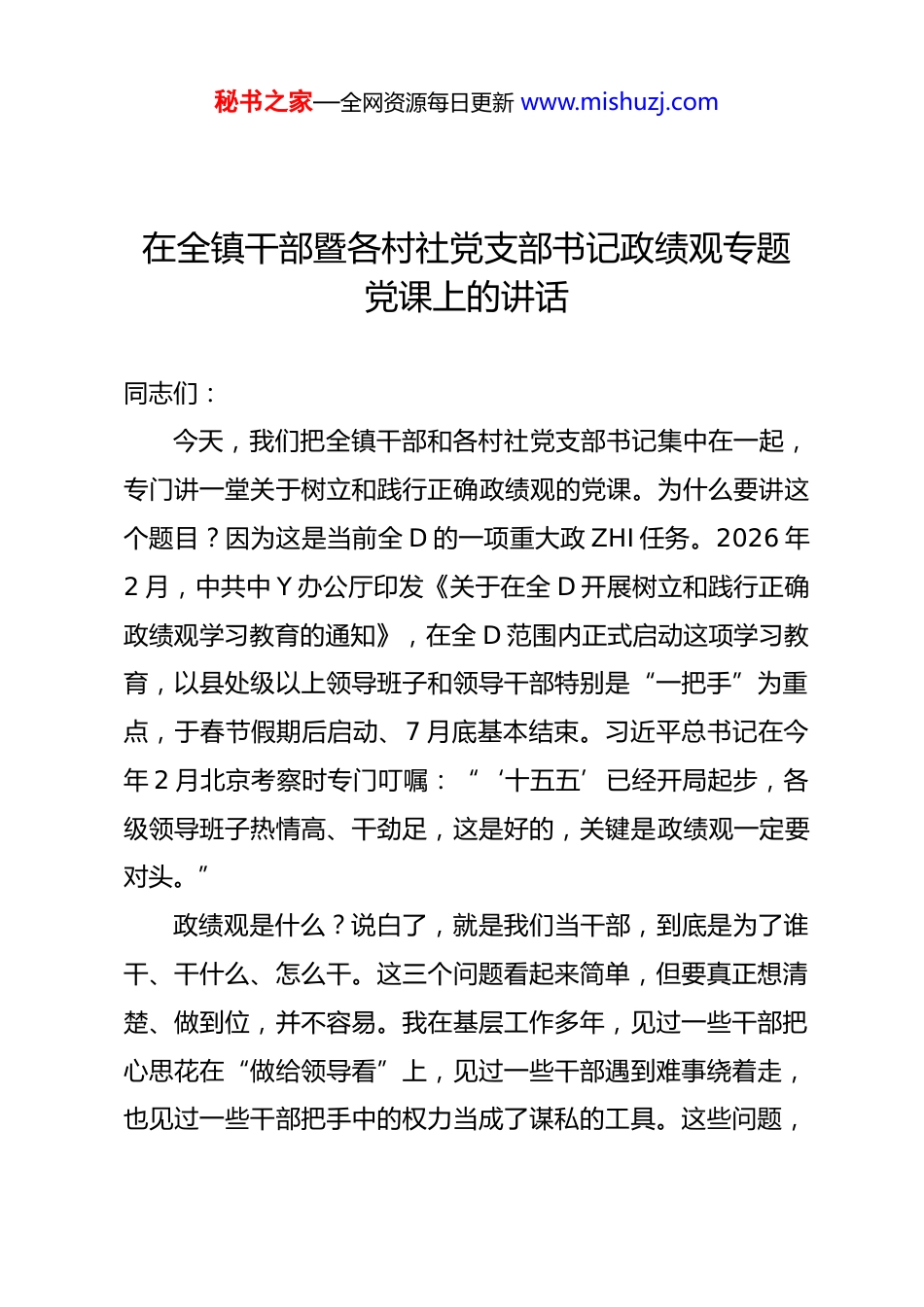 秘书之家—全网资源每日更新 www.mishuzj.com

在全镇干部暨各村社党支部书记政绩观专题党课上的讲话

同志们：

今天，我们把全镇干部和各村社党支部书记集中在一起，专门讲一堂关于树立和践行正确政绩观的党课。为什么要讲这个题目？因为这是当前全 D 的一项重大政 ZHI 任务。2026 年 2 月，中共中 Y 办公厅印发《关于在全 D 开展树立和践行正确政绩观学习教育的通知》，在全 D 范围内正式启动这项学习教育，以县处级以上领导班子和领导干部特别是“一把手”为重点，于春节假期后启动、7 月底基本结束。习近平总书记在今年 2 月北京考察时专门叮嘱：“‘十五五’已经开局起步，各级领导班子热情高、干劲足，这是好的，关键是政绩观一定要对头。”

政绩观是什么？说白了，就是我们当干部，到底是为了谁干、干什么、怎么干。这三个问题看起来简单，但要真正想清楚、做到位，并不容易。我在基层工作多年，见过一些干部把心思花在“做给领导看”上，见过一些干部遇到难事绕着走，也见过一些干部把手中的权力当成了谋私的工具。这些问题，